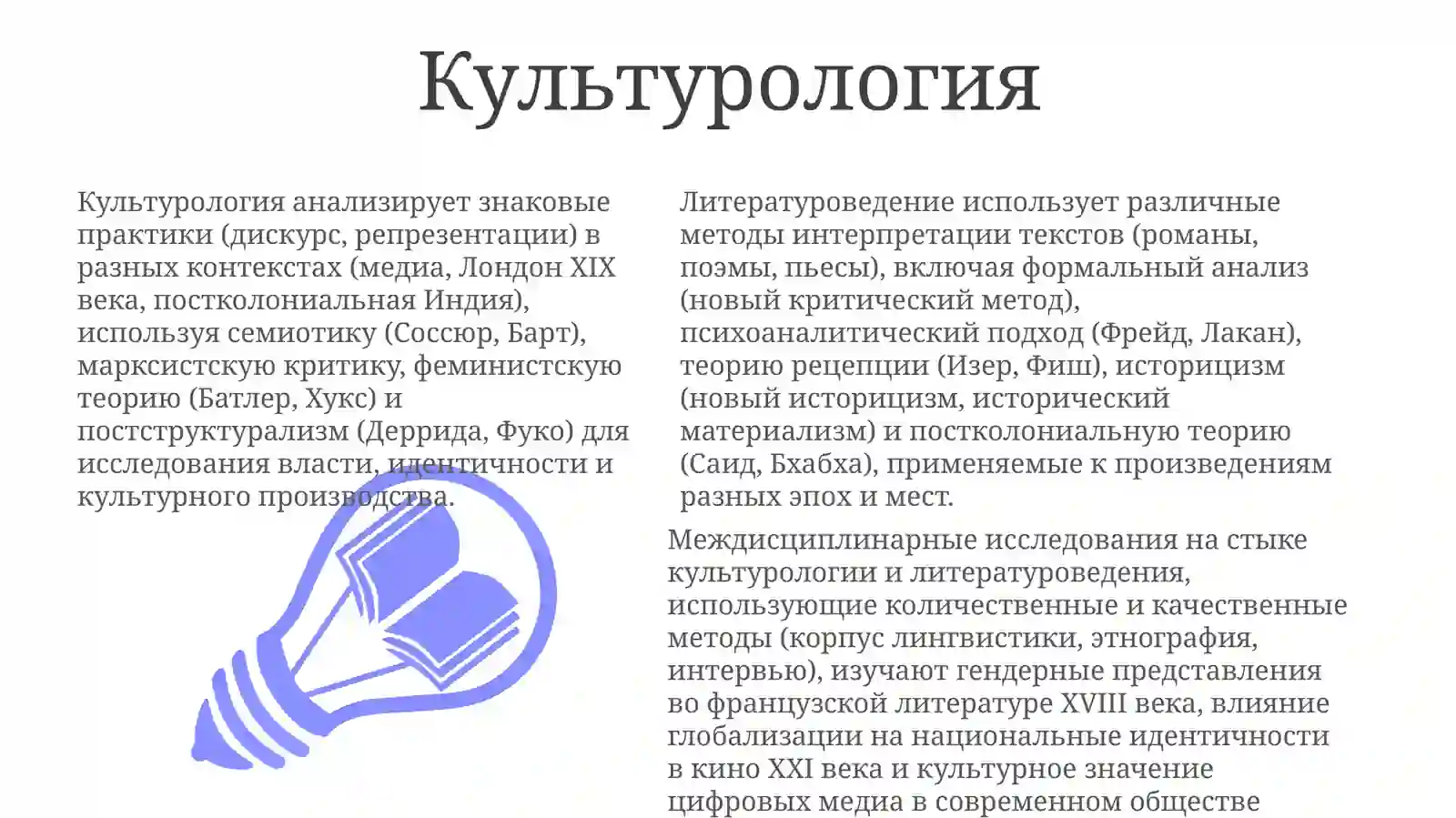 Культурология

Культурология анализирует знаковые практики (дискурс, репрезентации) в разных контекстах (медиа, Лондон XIX века, постколониальная Индия), используя семиотику (Соссюр, Барт), марксистскую критику, феминистскую теорию (Батлер, Хукс) и постструктурализм (Деррида, Фуко) для исследования власти, идентичности и культурного производства.

Литературоведение использует различные методы интерпретации текстов (романы, поэмы, пьесы), включая формальный анализ (новый критический метод), психоаналитический подход (Фрейд, Лакан), теорию рецепции (Изер, Фиш), историцизм (новый историцизм, исторический материализм) и постколониальную теорию (Саид, Бхабха), применяемые к произведениям разных эпох и мест.

Междисциплинарные исследования на стыке культурологии и литературоведения, использующие количественные и качественные методы (корпус лингвистики, этнография, интервью), изучают гендерные представления во французской литературе XVIII века, влияние глобализации на национальные идентичности в кино XXI века и культурное значение цифровых медиа в современном обществе